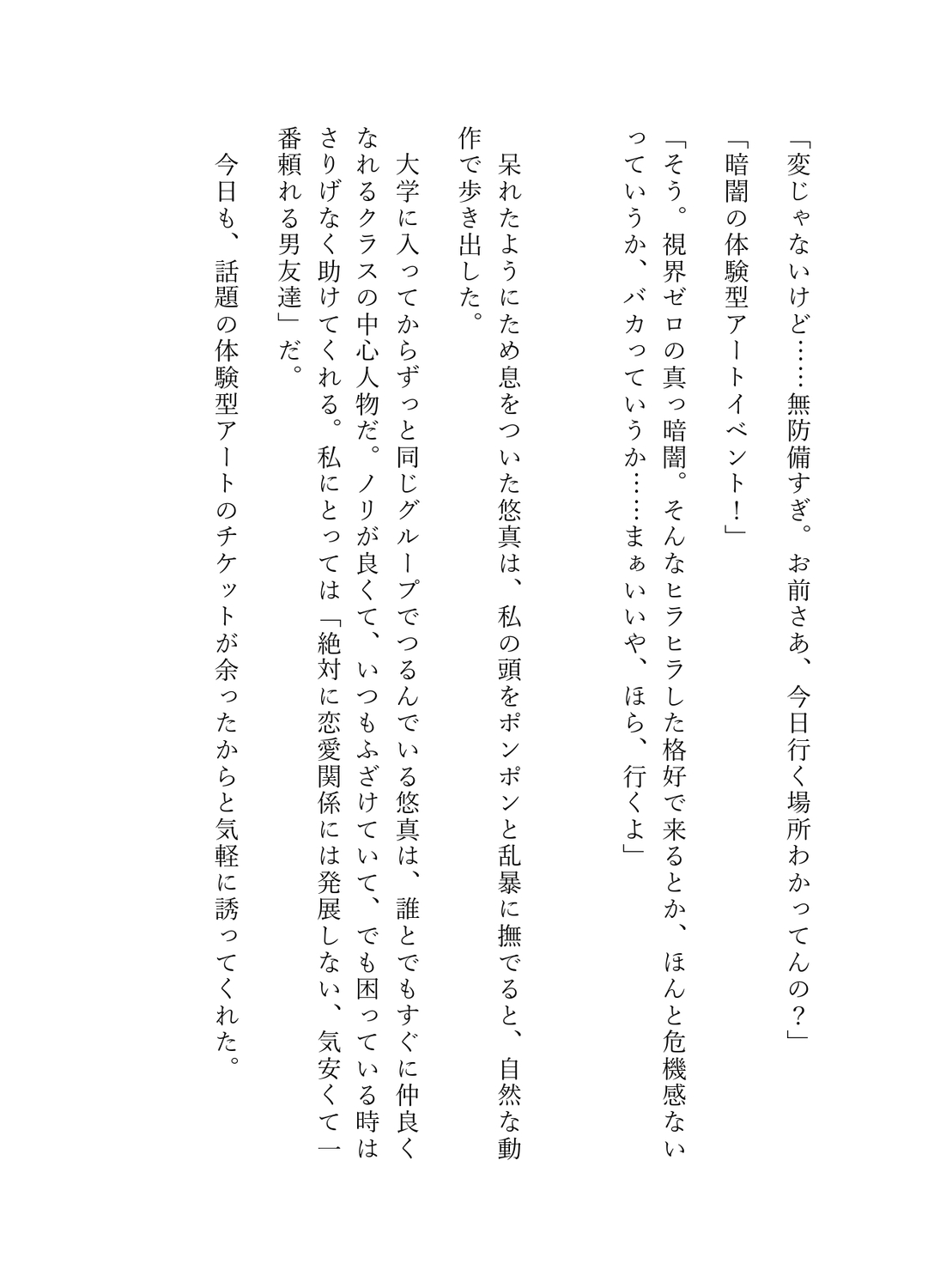 「変じゃないけど……無防備すぎ。お前さあ、今日行く場所わかってんの？」

「暗闇の体験型アートイベント！」

「そう。視界ゼロの真っ暗闇。そんなヒラヒラした格好で来るとか、ほんと危機感ないっていうか、バカっていうか……まぁいいや、ほら、行くよ」

呆れたようにため息をついた悠真は、私の頭をポンポンと乱暴に撫でると、自然な動作で歩き出した。

大学に入ってからずっと同じグループでつるんでいる悠真は、誰とでもすぐに仲良くなれるクラスの中心人物だ。ノリが良くて、いつもふざけていて、でも困っている時はさりげなく助けてくれる。私にとっては「絶対に恋愛関係には発展しない、気安くて一番頼れる男友達」だ。

今日も、話題の体験型アートのチケットが余ったからと気軽に誘ってくれた。